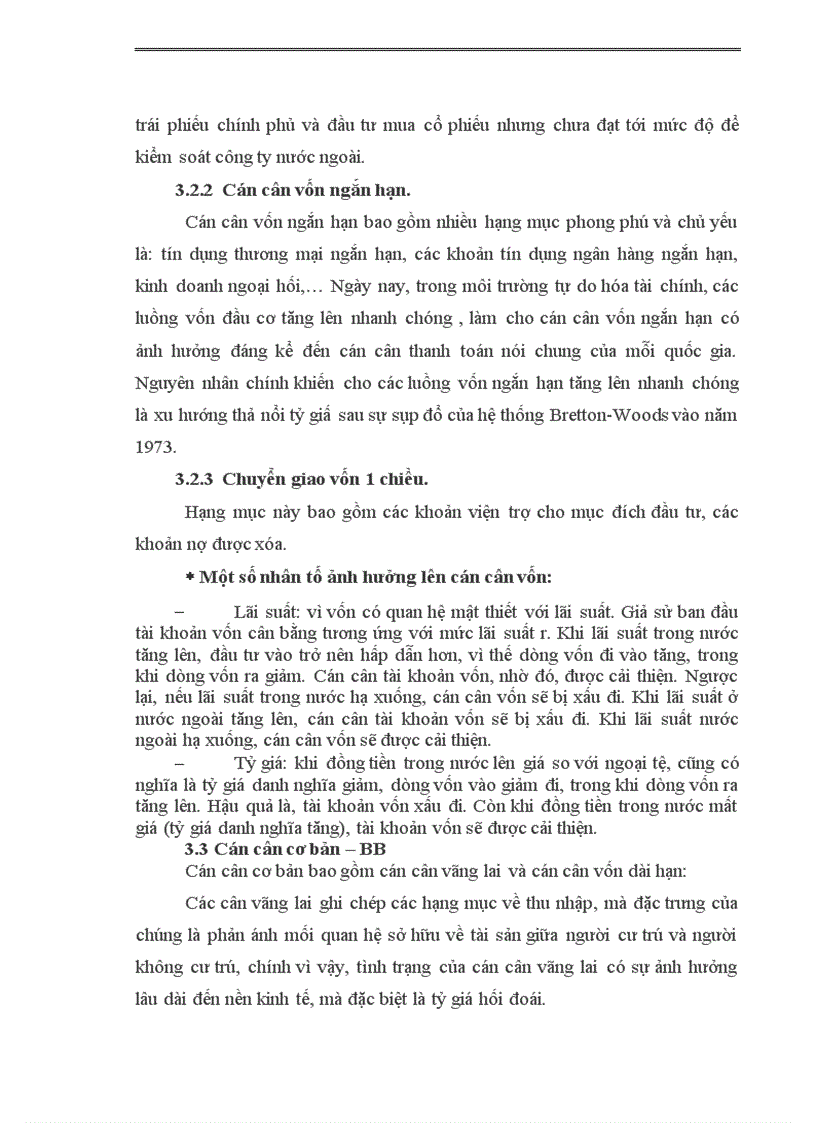 trái phiếu chính phủ và đầu tư mua cổ phiếu nhưng chưa đạt tới mức độ để kiểm soát công ty nước ngoài.

3.2.2 Cán cân vốn ngắn hạn.

Cán cân vốn ngắn hạn bao gồm nhiều hạng mục phong phú và chủ yếu là: tín dụng thương mại ngắn hạn, các khoản tín dụng ngân hàng ngắn hạn, kinh doanh ngoại hối,… Ngày nay, trong môi trường tự do hóa tài chính, các luồng vốn đầu cơ tăng lên nhanh chóng , làm cho cán cân vốn ngắn hạn có ảnh hưởng đáng kể đến cán cân thanh toán nói chung của mỗi quốc gia. Nguyên nhân chính khiến cho các luồng vốn ngắn hạn tăng lên nhanh chóng là xu hướng thả nổi tỷ giá sau sự sụp đổ của hệ thống Bretton-Woods vào năm 1973.

3.2.3 Chuyển giao vốn 1 chiều.

Hạng mục này bao gồm các khoản viện trợ cho mục đích đầu tư, các khoản nợ được xóa.

* Một số nhân tố ảnh hưởng lên cán cân vốn:

– Lãi suất: vì vốn có quan hệ mật thiết với lãi suất. Giả sử ban đầu tài khoản vốn cân bằng tương ứng với mức lãi suất r. Khi lãi suất trong nước tăng lên, đầu tư vào trở nên hấp dẫn hơn, vì thế dòng vốn đi vào tăng, trong khi dòng vốn ra giảm. Cán cân tài khoản vốn, nhờ đó, được cải thiện. Ngược lại, nếu lãi suất trong nước hạ xuống, cán cân vốn sẽ bị xấu đi. Khi lãi suất ở nước ngoài tăng lên, cán cân tài khoản vốn sẽ bị xấu đi. Khi lãi suất nước ngoài hạ xuống, cán cân vốn sẽ được cải thiện.

– Tỷ giá: khi đồng tiền trong nước lên giá so với ngoại tệ, cũng có nghĩa là tỷ giá danh nghĩa giảm, dòng vốn vào giảm đi, trong khi dòng vốn ra tăng lên. Hậu quả là, tài khoản vốn xấu đi. Còn khi đồng tiền trong nước mất giá (tỷ giá danh nghĩa tăng), tài khoản vốn sẽ được cải thiện.

3.3 Cán cân cơ bản – BB

Cán cân cơ bản bao gồm cán cân vãng lai và cán cân vốn dài hạn:

Các cân vãng lai ghi chép các hạng mục về thu nhập, mà đặc trưng của chúng là phản ánh mối quan hệ sở hữu về tài sản giữa người cư trú và người không cư trú, chính vì vậy, tình trạng của cán cân vãng lai có sự ảnh hưởng lâu dài đến nền kinh tế, mà đặc biệt là tỷ giá hối đoái.